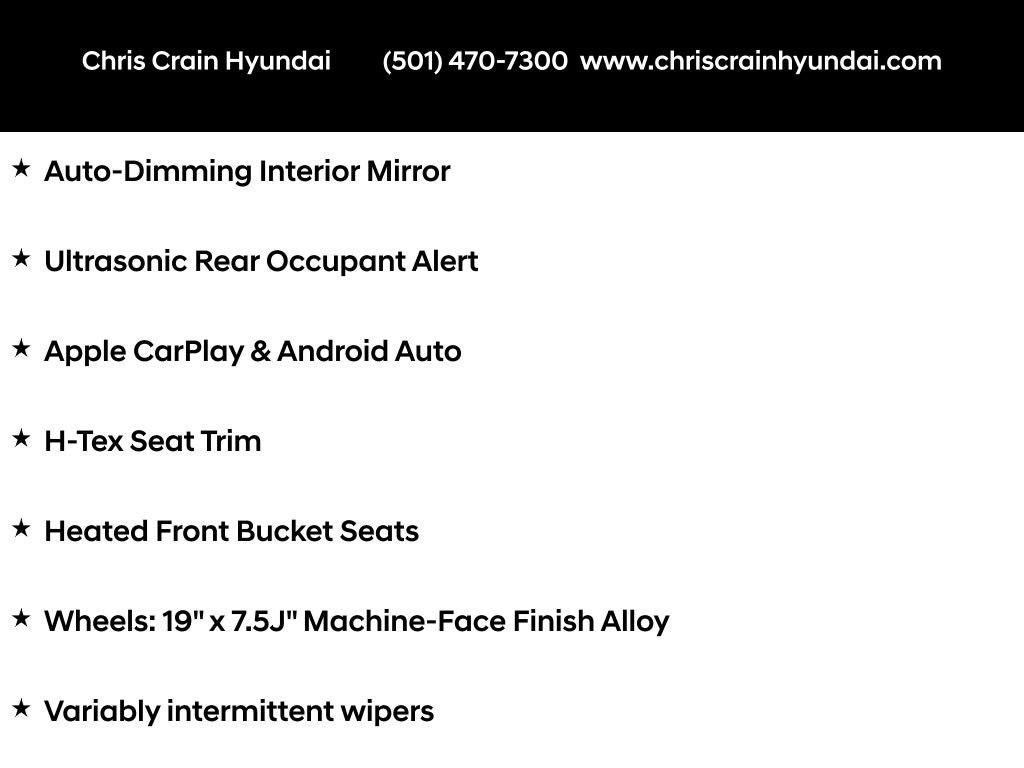 Chris Crain Hyundai (501) 470-7300 www.chriscrainhyundai.com

★ Auto-Dimming Interior Mirror

★ Ultrasonic Rear Occupant Alert

★ Apple CarPlay & Android Auto

★ H-Tex Seat Trim

★ Heated Front Bucket Seats

★ Wheels: 19" x 7.5J" Machine-Face Finish Alloy

★ Variably intermittent wipers